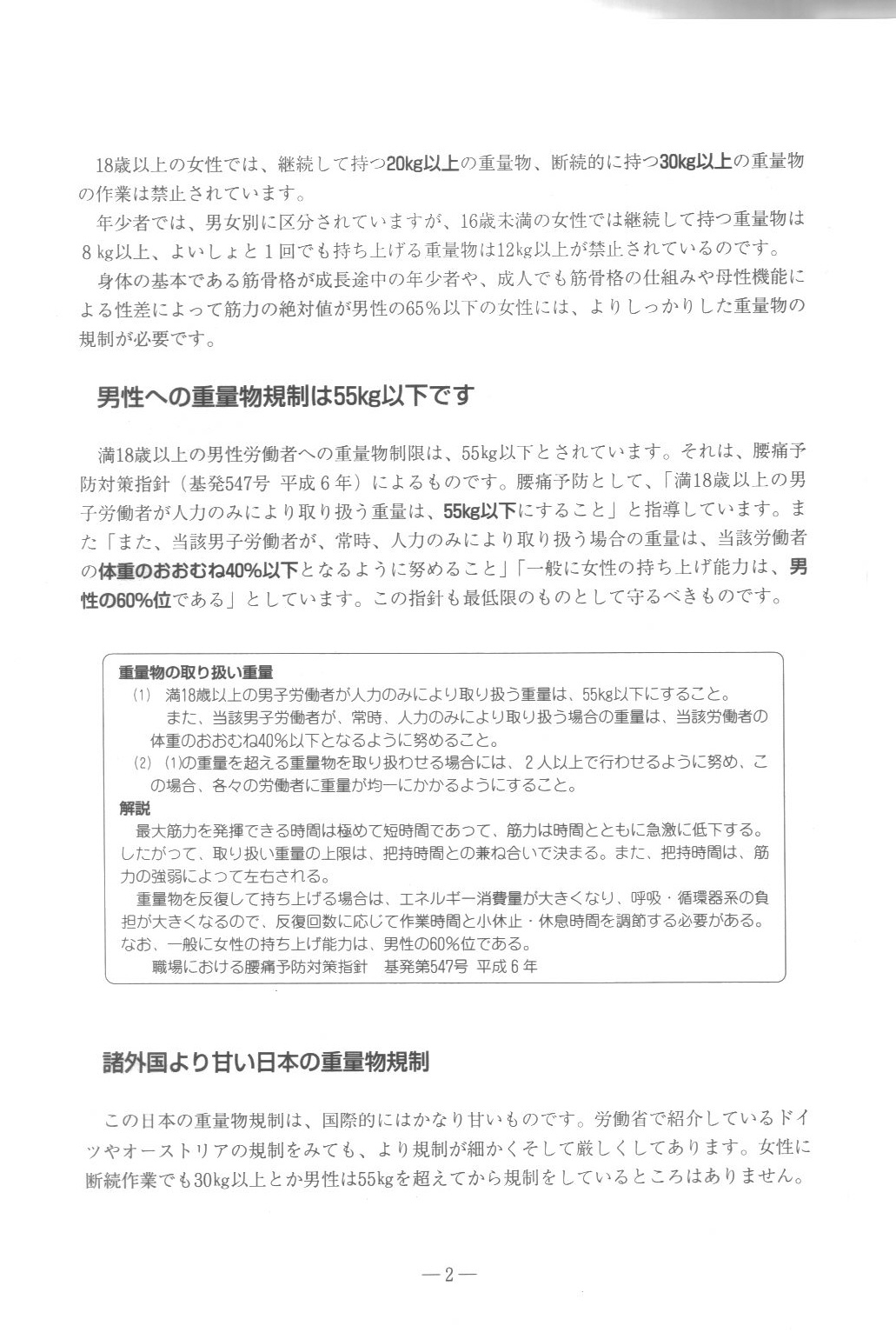 18歳以上の女性では、継続して持つ20kg以上の重量物、断続的に持つ30kg以上の重量物の作業は禁止されています。

年少者では、男女別に区分されていますが、16歳未満の女性では継続して持つ重量物は8kg以上、よいしょと1回でも持ち上げる重量物は12kg以上が禁止されているのです。

身体の基本である筋骨格が成長途中の年少者や、成人でも筋骨格の仕組みや母性機能による性差によって筋力の絶対値が男性の65%以下の女性には、よりしっかりした重量物の規制が必要です。

男性への重量物規制は55kg以下です

満18歳以上の男性労働者への重量物制限は、55kg以下とされています。それは、腰痛予防対策指針（基発547号 平成6年）によるものです。腰痛予防として、「満18歳以上の男子労働者が人力のみにより取り扱う重量は、55kg以下にすること」と指導しています。また「また、当該男子労働者が、常時、人力のみにより取り扱う場合の重量は、当該労働者の体重のおおむね40%以下となるように努めること」「一般に女性の持ち上げ能力は、男性の60%位である」としています。この指針も最低限のものとして守るべきものです。

重量物の取り扱い重量
(1) 満18歳以上の男子労働者が人力のみにより取り扱う重量は、55kg以下にすること。
また、当該男子労働者が、常時、人力のみにより取り扱う場合の重量は、当該労働者の体重のおおむね40%以下となるように努めること。
(2) (1)の重量を超える重量物を取り扱わせる場合には、2人以上で行わせるように努め、この場合、各々の労働者に重量が均一にかかるようにすること。
解説
最大筋力を発揮できる時間は極めて短時間であって、筋力は時間とともに急激に低下する。したがって、取り扱い重量の上限は、把持時間との兼ね合いで決まる。また、把持時間は、筋力の強弱によって左右される。
重量物を反復して持ち上げる場合は、エネルギー消費量が大きくなり、呼吸・循環器系の負担が大きくなるので、反復回数に応じて作業時間と小休止・休息時間を調節する必要がある。なお、一般に女性の持ち上げ能力は、男性の60%位である。
職場における腰痛予防対策指針　基発第547号 平成6年

諸外国より甘い日本の重量物規制

この日本の重量物規制は、国際的にはかなり甘いものです。労働省で紹介しているドイツやオーストリアの規制をみても、より規制が細かくそして厳しくしてあります。女性に断続作業でも30kg以上とか男性は55kgを超えてから規制をしているところはありません。

—2—